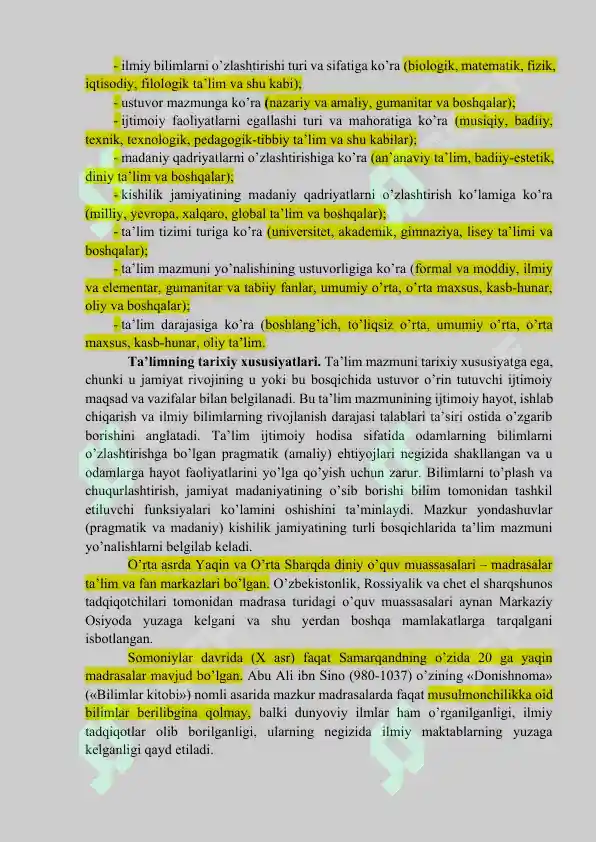 - ilmiy bilimlarni o'zlashtirishi turi va sifatiga ko'ra (biologik, matematik, fizik, iqtisodiy, filologik ta'lim va shu kabi);

- ustuvor mazmunga ko'ra (nazariy va amaliy, gumanitar va boshqalar);

- ijtimoiy faoliyatlarni egallashi turi va mahoratiga ko'ra (musiqiy, badiiy, texnik, texnologik, pedagogik-tibbiy ta'lim va shu kabilar);

- madaniy qadriyatlarni o'zlashtirishiga ko'ra (an'anaviy ta'lim, badiiy-estetik, diniy ta'lim va boshqalar);

- kishilik jamiyatining madaniy qadriyatlarni o'zlashtirish ko'lamiga ko'ra (milliy, yevropa, xalqaro, global ta'lim va boshqalar);

- ta'lim tizimi turiga ko'ra (universitet, akademik, gimnaziya, lisey ta'limi va boshqalar);

- ta'lim mazmuni yo'nalishining ustuvorligiga ko'ra (formal va moddiy, ilmiy va elementar, gumanitar va tabiiy fanlar, umumiy o'rta, o'rta maxsus, kasb-hunar, oliy va boshqalar);

- ta'lim darajasiga ko'ra (boshlang'ich, to'liqsiz o'rta, umumiy o'rta, o'rta maxsus, kasb-hunar, oliy ta'lim.

Ta'limning tarixiy xususiyatlari. Ta'lim mazmuni tarixiy xususiyatga ega, chunki u jamiyat rivojining u yoki bu bosqichida ustuvor o'rin tutuvchi ijtimoiy maqsad va vazifalar bilan belgilanadi. Bu ta'lim mazmunining ijtimoiy hayot, ishlab chiqarish va ilmiy bilimlarning rivojlanish darajasi talablari ta'siri ostida o'zgarib borishini anglatadi. Ta'lim ijtimoiy hodisa sifatida odamlarning bilimlarni o'zlashtirishga bo'lgan pragmatik (amaliy) ehtiyojlari negizida shakllangan va u odamlarga hayot faoliyatlarini yo'lga qo'yish uchun zarur. Bilimlarni to'plash va chuqurlashtirish, jamiyat madaniyatining o'sib borishi bilim tomonidan tashkil etiluvchi funksiyalari ko'lamini oshishini ta'minlaydi. Mazkur yondashuvlar (pragmatik va madaniy) kishilik jamiyatining turli bosqichlarida ta'lim mazmuni yo'nalishlarni belgilab keladi.

O'rta asrda Yaqin va O'rta Sharqda diniy o'quv muassasalari – madrasalar ta'lim va fan markazlari bo'lgan. O'zbekistonlik, Rossiyalik va chet el sharqshunos tadqiqotchilari tomonidan madrasa turidagi o'quv muassasalari aynan Markaziy Osiyoda yuzaga kelgani va shu yerdan boshqa mamlakatlarga tarqalgani isbotlangan.

Somoniylar davrida (X asr) faqat Samarqandning o'zida 20 ga yaqin madrasalar mavjud bo'lgan. Abu Ali ibn Sino (980-1037) o'zining «Donishnoma» («Bilimlar kitobi») nomli asarida mazkur madrasalarda faqat musulmonchilikka oid bilimlar berilibgina qolmay, balki dunyoviy ilmlar ham o'rganilganligi, ilmiy tadqiqotlar olib borilganligi, ularning negizida ilmiy maktablarning yuzaga kelganligi qayd etiladi.